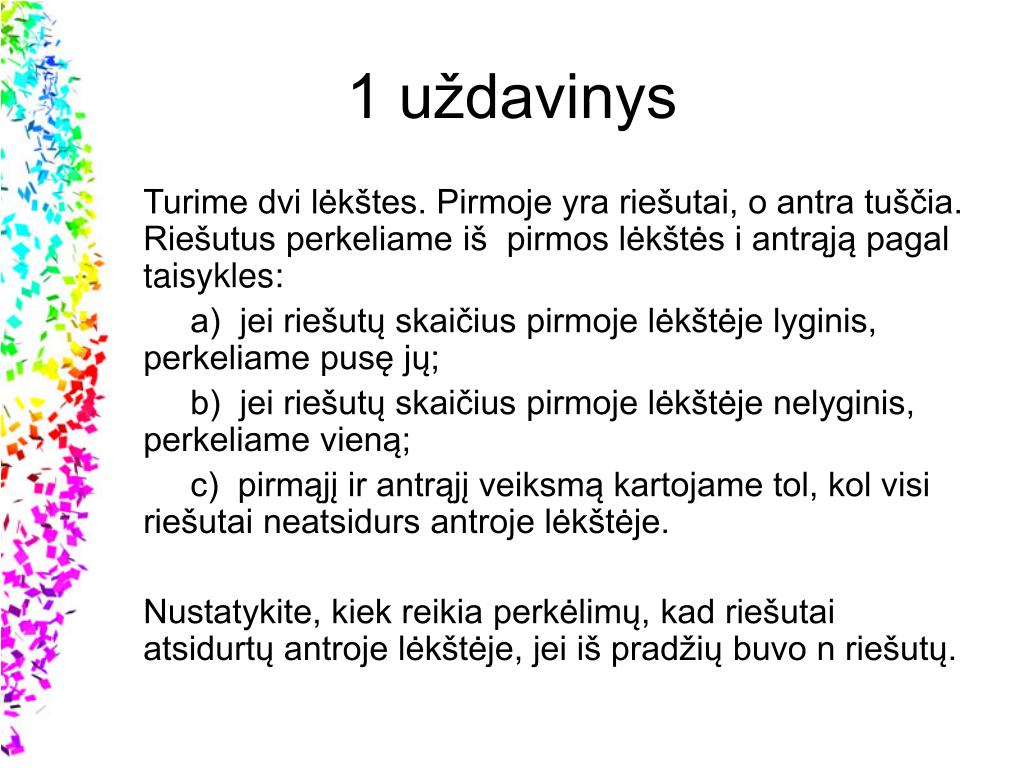 1 uždavinys

Turime dvi lėkštes. Pirmoje yra riešutai, o antra tuščia. Riešutus perkeliame iš pirmos lėkštės i antrąją pagal taisykles:

a) jei riešutų skaičius pirmoje lėkštėje lyginis, perkeliame pusę jų;

b) jei riešutų skaičius pirmoje lėkštėje nelyginis, perkeliame vieną;

c) pirmąjį ir antrąjį veiksmą kartojame tol, kol visi riešutai neatsidurs antroje lėkštėje.

Nustatykite, kiek reikia perkėlimų, kad riešutai atsidurtų antroje lėkštėje, jei iš pradžių buvo n riešutų.